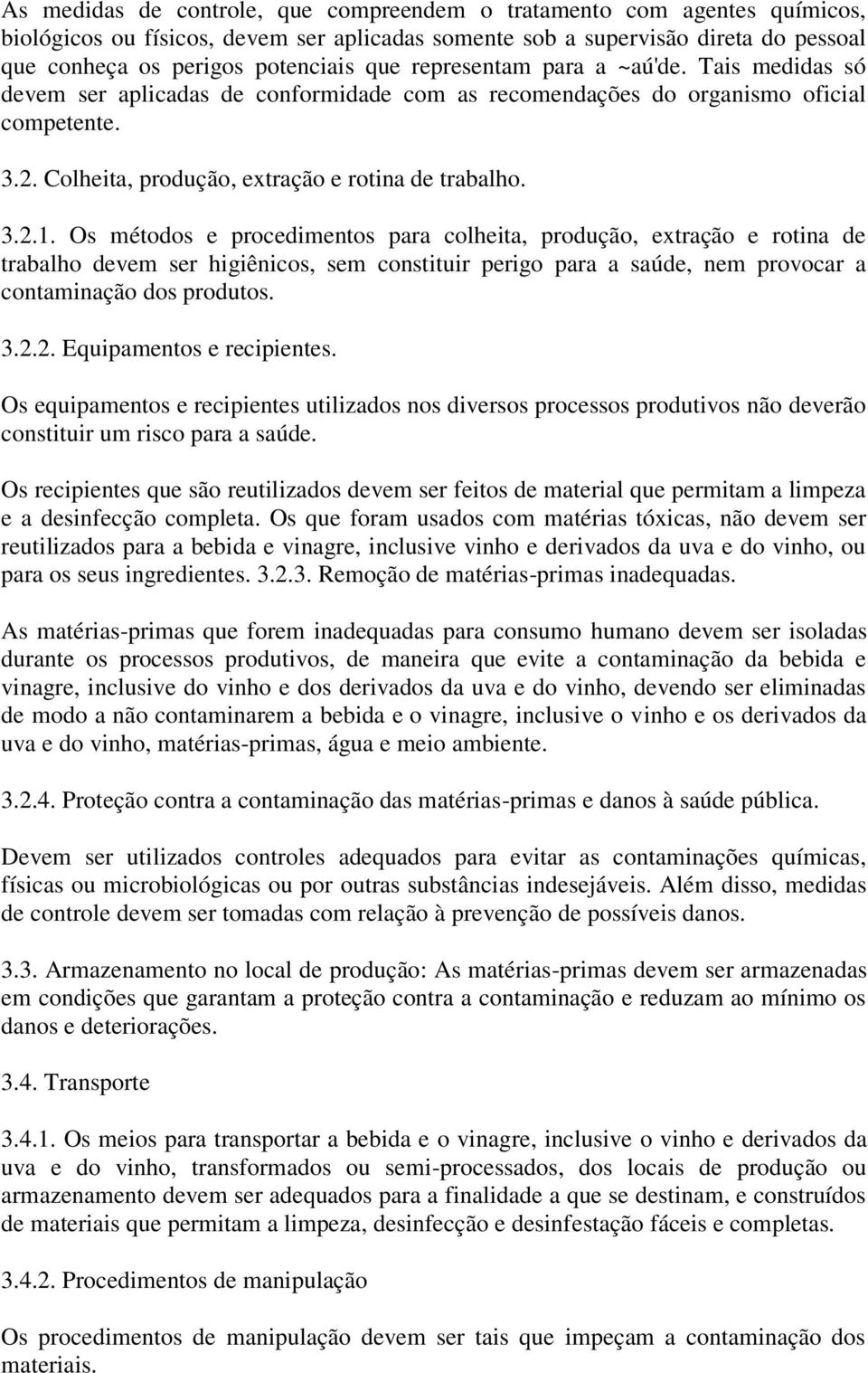 As medidas de controle, que compreendem o tratamento com agentes químicos, biológicos ou físicos, devem ser aplicadas somente sob a supervisão direta do pessoal que conheça os perigos potenciais que representam para a ~aú'de. Tais medidas só devem ser aplicadas de conformidade com as recomendações do organismo oficial competente.

3.2. Colheita, produção, extração e rotina de trabalho.

3.2.1. Os métodos e procedimentos para colheita, produção, extração e rotina de trabalho devem ser higiênicos, sem constituir perigo para a saúde, nem provocar a contaminação dos produtos.

3.2.2. Equipamentos e recipientes.

Os equipamentos e recipientes utilizados nos diversos processos produtivos não deverão constituir um risco para a saúde.

Os recipientes que são reutilizados devem ser feitos de material que permitam a limpeza e a desinfecção completa. Os que foram usados com matérias tóxicas, não devem ser reutilizados para a bebida e vinagre, inclusive vinho e derivados da uva e do vinho, ou para os seus ingredientes. 3.2.3. Remoção de matérias-primas inadequadas.

As matérias-primas que forem inadequadas para consumo humano devem ser isoladas durante os processos produtivos, de maneira que evite a contaminação da bebida e vinagre, inclusive do vinho e dos derivados da uva e do vinho, devendo ser eliminadas de modo a não contaminarem a bebida e o vinagre, inclusive o vinho e os derivados da uva e do vinho, matérias-primas, água e meio ambiente.

3.2.4. Proteção contra a contaminação das matérias-primas e danos à saúde pública.

Devem ser utilizados controles adequados para evitar as contaminações químicas, físicas ou microbiológicas ou por outras substâncias indesejáveis. Além disso, medidas de controle devem ser tomadas com relação à prevenção de possíveis danos.

3.3. Armazenamento no local de produção: As matérias-primas devem ser armazenadas em condições que garantam a proteção contra a contaminação e reduzam ao mínimo os danos e deteriorações.

3.4. Transporte

3.4.1. Os meios para transportar a bebida e o vinagre, inclusive o vinho e derivados da uva e do vinho, transformados ou semi-processados, dos locais de produção ou armazenamento devem ser adequados para a finalidade a que se destinam, e construídos de materiais que permitam a limpeza, desinfecção e desinfestação fáceis e completas.

3.4.2. Procedimentos de manipulação

Os procedimentos de manipulação devem ser tais que impeçam a contaminação dos materiais.